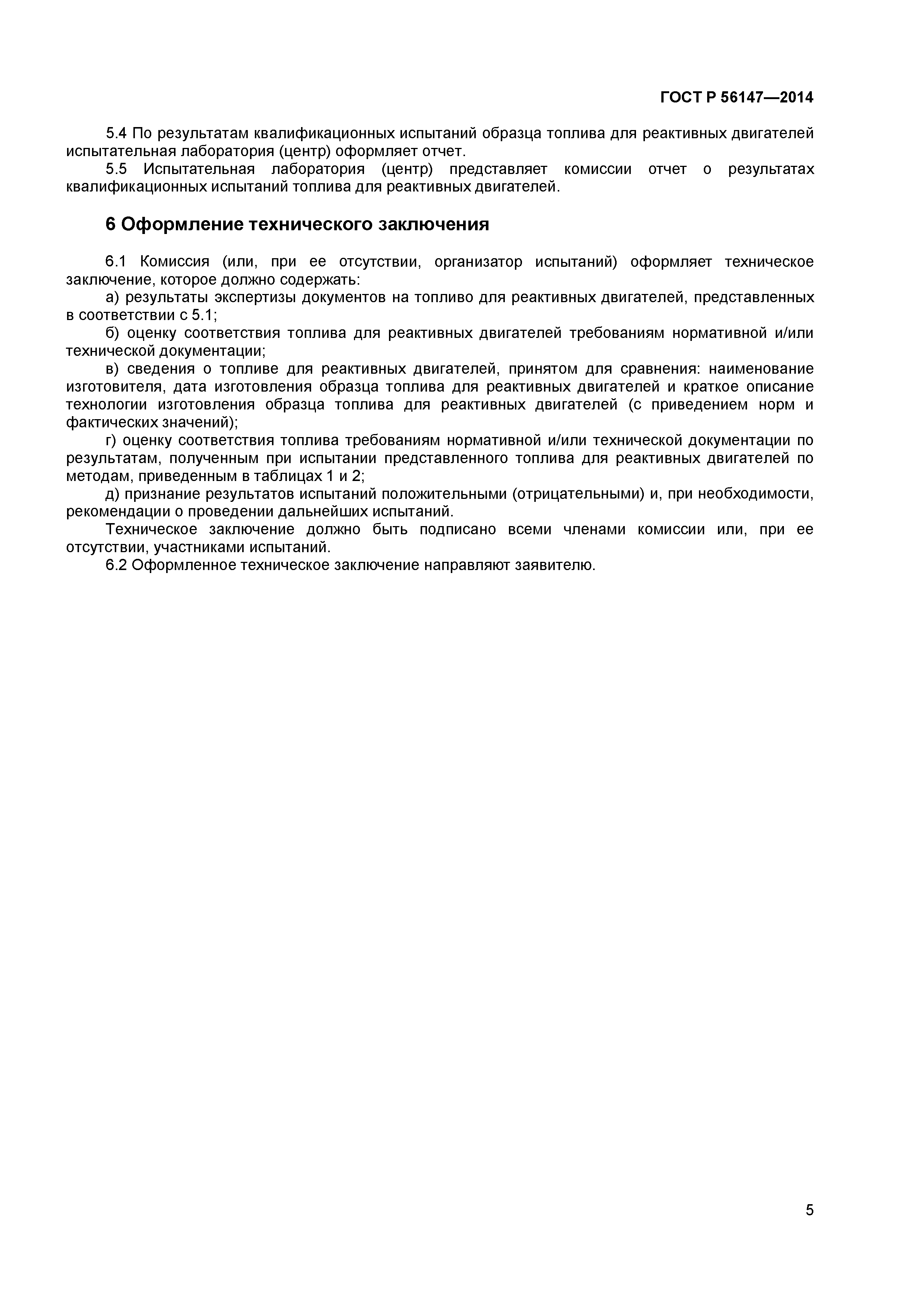 ГОСТ Р 56147—2014

5.4 По результатам квалификационных испытаний образца топлива для реактивных двигателей испытательная лаборатория (центр) оформляет отчет.

5.5 Испытательная лаборатория (центр) представляет комиссии отчет о результатах квалификационных испытаний топлива для реактивных двигателей.

6 Оформление технического заключения

6.1 Комиссия (или, при ее отсутствии, организатор испытаний) оформляет техническое заключение, которое должно содержать:

а) результаты экспертизы документов на топливо для реактивных двигателей, представленных в соответствии с 5.1;

б) оценку соответствия топлива для реактивных двигателей требованиям нормативной и/или технической документации;

в) сведения о топливе для реактивных двигателей, принятом для сравнения: наименование изготовителя, дата изготовления образца топлива для реактивных двигателей и краткое описание технологии изготовления образца топлива для реактивных двигателей (с приведением норм и фактических значений);

г) оценку соответствия топлива требованиям нормативной и/или технической документации по результатам, полученным при испытании представленного топлива для реактивных двигателей по методам, приведенным в таблицах 1 и 2;

д) признание результатов испытаний положительными (отрицательными) и, при необходимости, рекомендации о проведении дальнейших испытаний.

Техническое заключение должно быть подписано всеми членами комиссии или, при ее отсутствии, участниками испытаний.

6.2 Оформленное техническое заключение направляют заявителю.

5